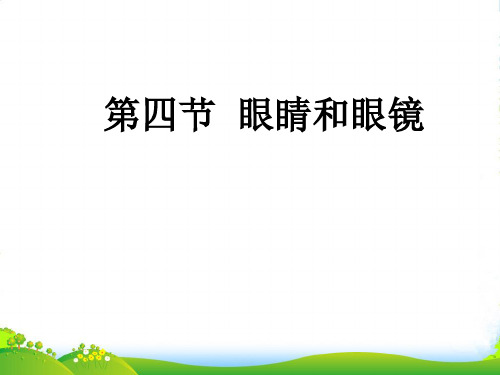 第四节 眼睛和眼镜